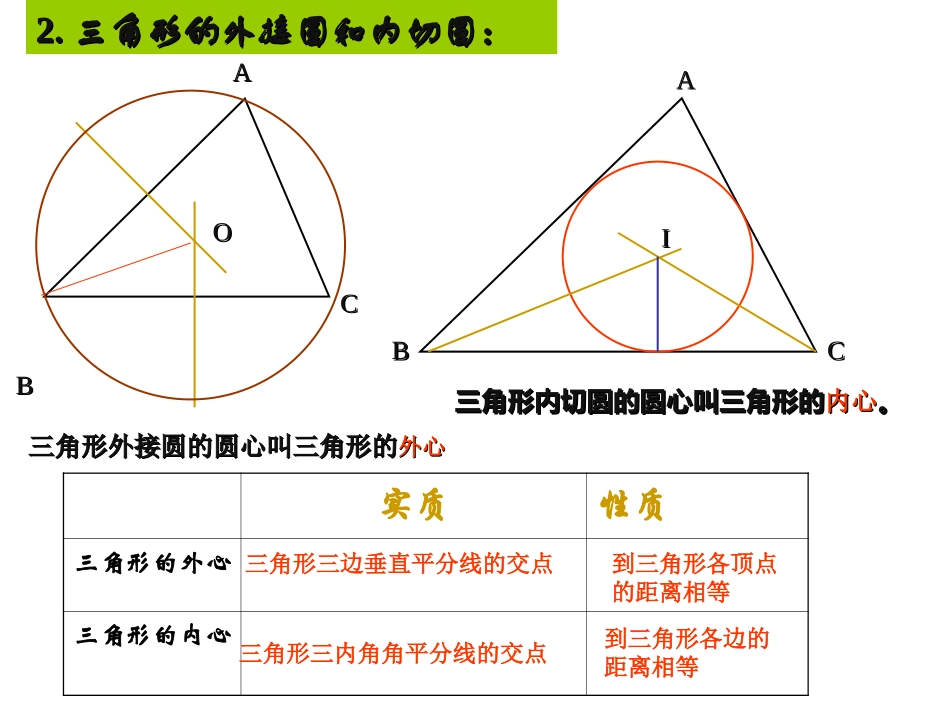 2. 三角形的外接圆和内切圆：

A

O

C

B

A

I

B

C

三角形内切圆的圆心叫三角形的内心。

三角形外接圆的圆心叫三角形的外心

| | 实质 | 性质 |
|---|---|---|
| 三角形的外心 | 三角形三边垂直平分线的交点 | 到三角形各顶点的距离相等 |
| 三角形的内心 | 三角形三内角角平分线的交点 | 到三角形各边的距离相等 |